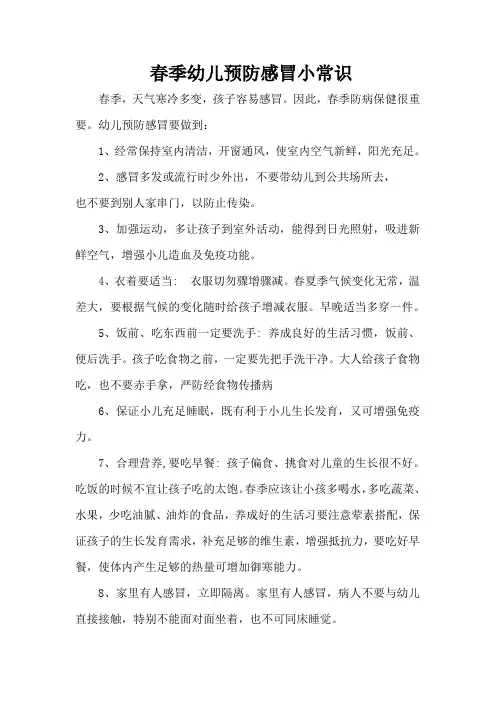 春季幼儿预防感冒小常识

春季，天气寒冷多变，孩子容易感冒。因此，春季防病保健很重要。幼儿预防感冒要做到：

1、经常保持室内清洁，开窗通风，使室内空气新鲜，阳光充足。

2、感冒多发或流行时少外出，不要带幼儿到公共场所去，也不要到别人家串门，以防止传染。

3、加强运动，多让孩子到室外活动，能得到日光照射，吸进新鲜空气，增强小儿造血及免疫功能。

4、衣着要适当： 衣服切勿骤增骤减。春夏季气候变化无常，温差大，要根据气候的变化随时给孩子增减衣服。早晚适当多穿一件。

5、饭前、吃东西前一定要洗手：养成良好的生活习惯，饭前、便后洗手。孩子吃食物之前，一定要先把手洗干净。大人给孩子食物吃，也不要赤手拿，严防经食物传播病

6、保证小儿充足睡眠，既有利于小儿生长发育，又可增强免疫力。

7、合理营养，要吃早餐：孩子偏食、挑食对儿童的生长很不好。吃饭的时候不宜让孩子吃的太饱。春季应该让小孩多喝水，多吃蔬菜、水果，少吃油腻、油炸的食品，养成好的生活习要注意荤素搭配，保证孩子的生长发育需求，补充足够的维生素，增强抵抗力，要吃好早餐，使体内产生足够的热量可增加御寒能力。

8、家里有人感冒，立即隔离。家里有人感冒，病人不要与幼儿直接接触，特别不能面对面坐着，也不可同床睡觉。